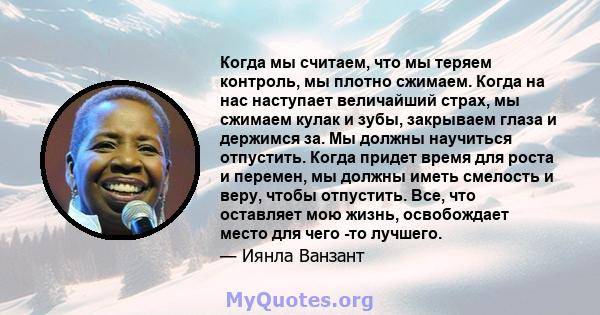 Когда мы считаем, что мы теряем контроль, мы плотно сжимаем. Когда на нас наступает величайший страх, мы сжимаем кулак и зубы, закрываем глаза и держимся за. Мы должны научиться отпустить. Когда придет время для роста и перемен, мы должны иметь смелость и веру, чтобы отпустить. Все, что оставляет мою жизнь, освобождает место для чего -то лучшего.
— Иянла Ванзант

MyQuotes.org